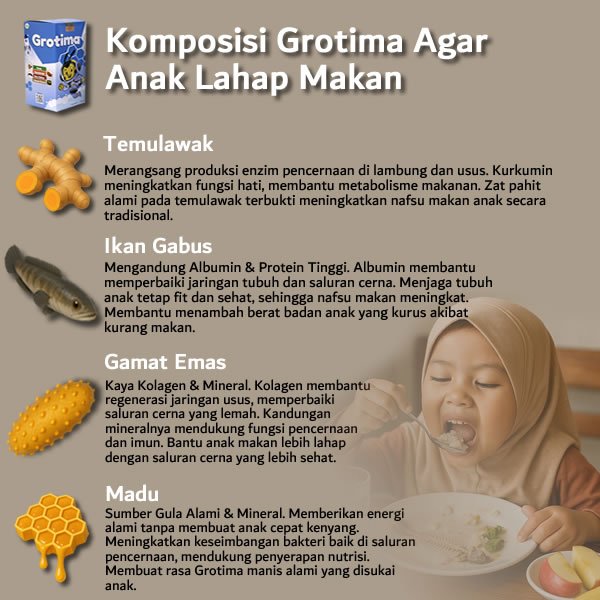 Grotima

Komposisi Grotima Agar Anak Lahap Makan

Temulawak
Merangsang produksi enzim pencernaan di lambung dan usus. Kurkumin meningkatkan fungsi hati, membantu metabolisme makanan. Zat pahit alami pada temulawak terbukti meningkatkan nafsu makan anak secara tradisional.

Ikan Gabus
Mengandung Albumin & Protein Tinggi. Albumin membantu memperbaiki jaringan tubuh dan saluran cerna. Menjaga tubuh anak tetap fit dan sehat, sehingga nafsu makan meningkat. Membantu menambah berat badan anak yang kurus akibat kurang makan.

Gamat Emas
Kaya Kolagen & Mineral. Kolagen membantu regenerasi jaringan usus, memperbaiki saluran cerna yang lemah. Kandungan mineralnya mendukung fungsi pencernaan dan imun. Bantu anak makan lebih lahap dengan saluran cerna yang lebih sehat.

Madu
Sumber Gula Alami & Mineral. Memberikan energi alami tanpa membuat anak cepat kenyang. Meningkatkan keseimbangan bakteri baik di saluran pencernaan, mendukung penyerapan nutrisi. Membuat rasa Grotima manis alami yang disukai anak.